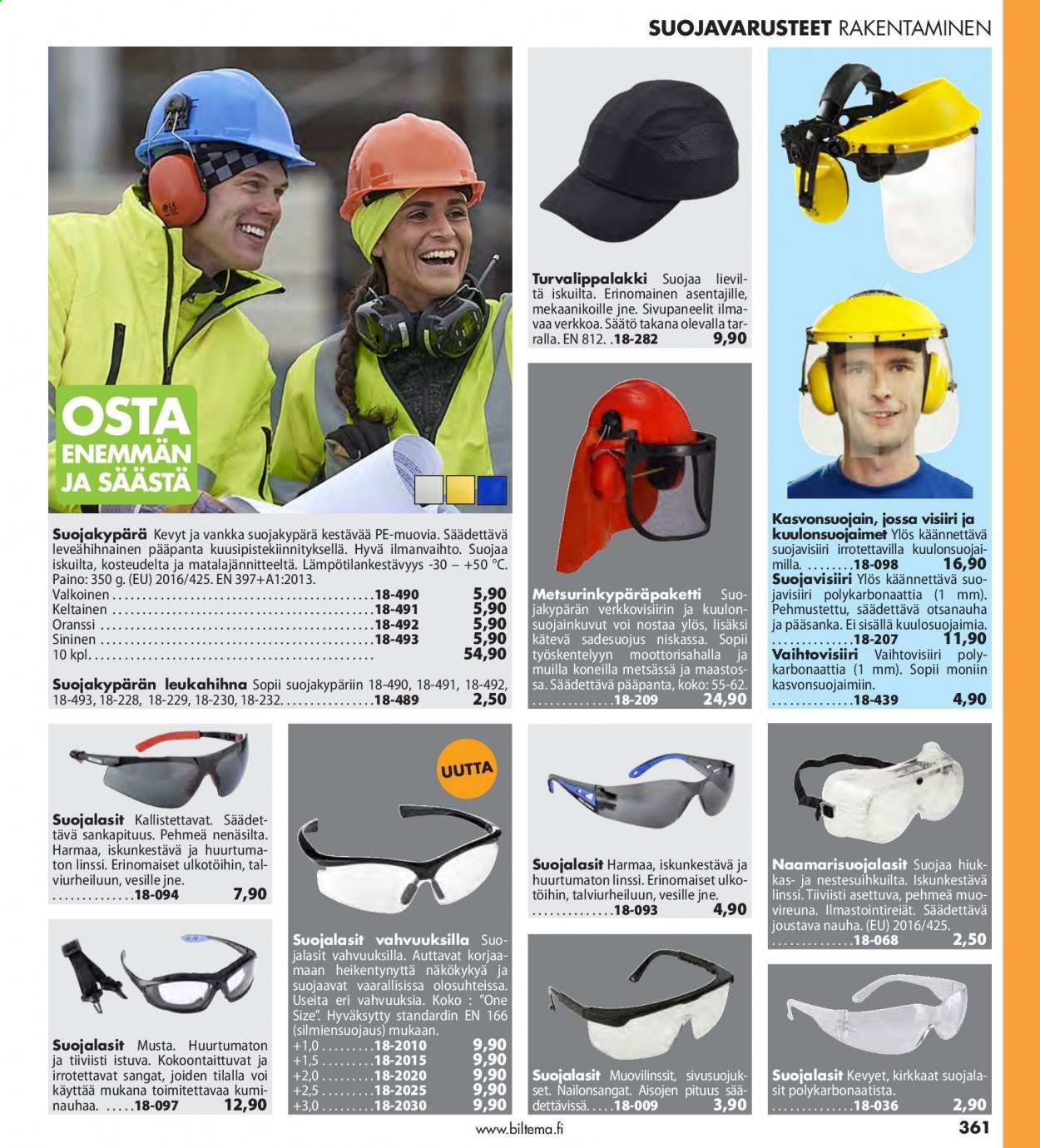 SUOJAVARUSTEET RAKENTAMINEN

OSTA ENEMMÄN JA SÄÄSTÄ

Suojakypärä Kevyt ja vankka suojakypärä kestävää PE-muovia. Säädettävä leveähihnainen pääpanta kuusipistekiinnityksellä. Hyvä ilmanvaihto. Suojaa iskuilta, kosteudelta ja matalajännitteeltä. Lämpötilankestävyys -30 – +50 °C. Paino: 350 g. (EU) 2016/425. EN 397+A1:2013.
Valkoinen 18-490 5,90
Keltainen 18-491 5,90
Oranssi 18-492 5,90
Sininen 18-493 5,90
10 kpl. 54,90

Suojakypärän leukahihna Sopii suojakypäriin 18-490, 18-491, 18-492, 18-493, 18-228, 18-229, 18-230, 18-232. 18-489 2,50

Turvalippalakki Suojaa lieviltä iskuilta. Erinomainen asentajille, mekaanikoille jne. Sivupaneelit ilmavaa verkkoa. Säätö takana olevalla tarralla. EN 812. 18-282 9,90

Metsurinkypäräpaketti Suojakypärän verkkovisiirin ja kuulonsuojainkuvut voi nostaa ylös, lisäksi kätevä sadesuojus niskassa. Sopii työskentelyyn moottorisahalla ja muilla koneilla metsässä ja maastossa. Säädettävä pääpanta, koko: 55-62. 18-209 24,90

Kasvonsuojain, jossa visiiri ja kuulonsuojaimet Ylös käännettävä suojavisiiri irrotettavilla kuulonsuojaimilla. 18-098 16,90
Suojavisiiri Ylös käännettävä suojavisiiri polykarbonaattia (1 mm). Pehmustettu, säädettävä otsanauha ja pääsanka. Ei sisällä kuulosuojaimia. 18-207 11,90
Vaihtovisiiri Vaihtovisiiri polykarbonaattia (1 mm). Sopii moniin kasvonsuojaimiin. 18-439 4,90

Suojalasit Kallistettavat. Säädettävä sankapituus. Pehmeä nenäsilta. Harmaa, iskunkestävä ja huurtumaton linssi. Erinomaiset ulkotöihin, talviurheiluun, vesille jne. 18-094 7,90

Suojalasit Musta. Huurtumaton ja tiiviisti istuva. Kokoontaittuvat ja irrotettavat sangat, joiden tilalla voi käyttää mukana toimitettavaa kuminauhaa. 18-097 12,90

UUTTA

Suojalasit vahvuuksilla Suojalasit vahvuuksilla. Auttavat korjaamaan heikentynyttä näkökykyä ja suojaavat vaarallisissa olosuhteissa. Useita eri vahvuuksia. Koko : "One Size". Hyväksytty standardin EN 166 (silmiensuojaus) mukaan.
+1,0 18-2010 9,90
+1,5 18-2015 9,90
+2,0 18-2020 9,90
+2,5 18-2025 9,90
+3,0 18-2030 9,90

Suojalasit Harmaa, iskunkestävä ja huurtumaton linssi. Erinomaiset ulkotöihin, talviurheiluun, vesille jne. 18-093 4,90

Suojalasit Muovilinssit, sivusuojukset. Nailonsangat. Aisojen pituus säädettävissä. 18-009 3,90

Naamarisuojalasit Suojaa hiukkas- ja nestesuihkuilta. Iskunkestävä linssi. Tiiviisti asettuva, pehmeä muovireuna. Ilmastointireiät. Säädettävä joustava nauha. (EU) 2016/425. 18-068 2,50

Suojalasit Kevyet, kirkkaat suojalasit polykarbonaatista. 18-036 2,90

www.biltema.fi 361